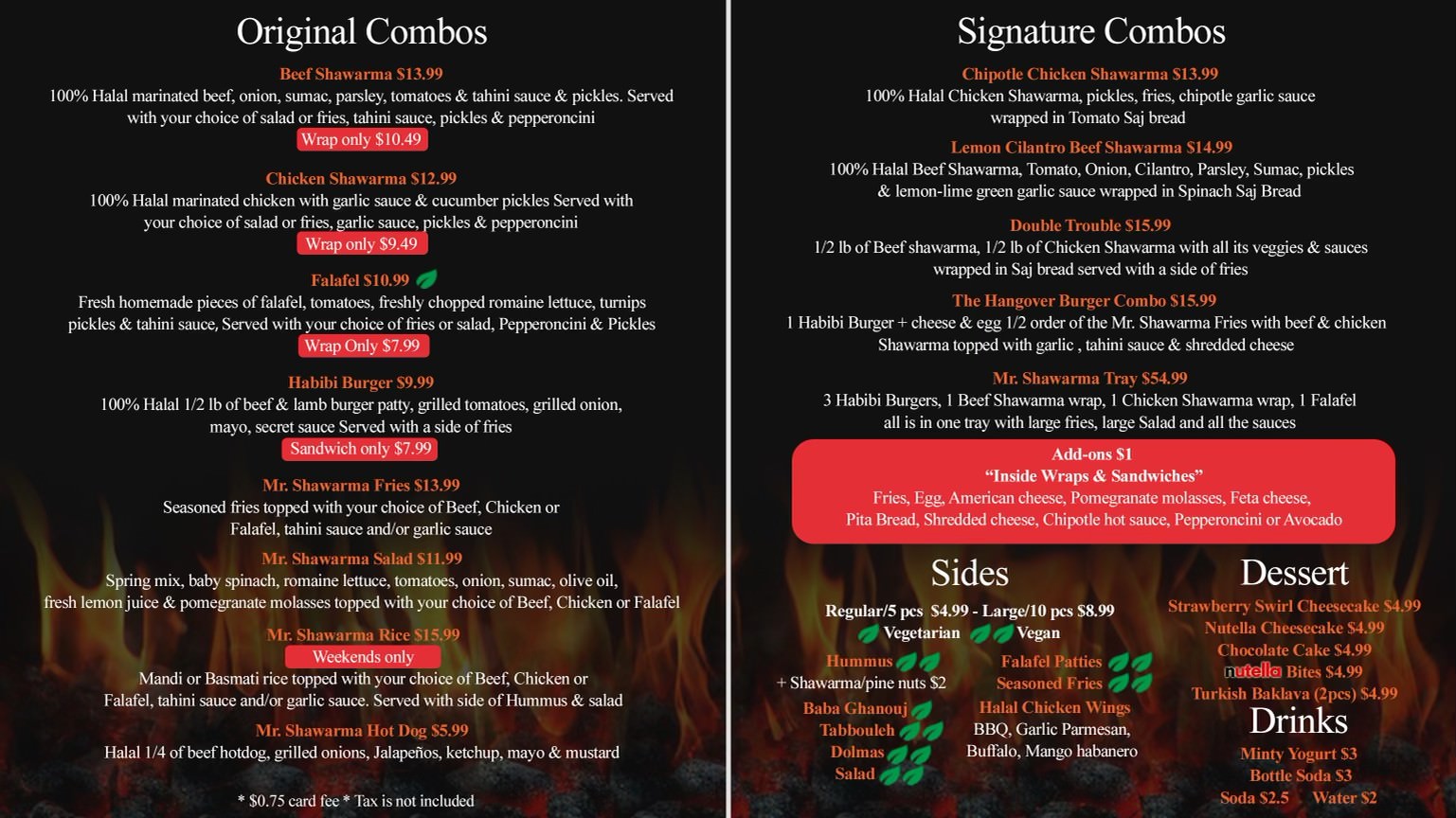 Original Combos

Beef Shawarma $13.99
100% Halal marinated beef, onion, sumac, parsley, tomatoes & tahini sauce & pickles. Served with your choice of salad or fries, tahini sauce, pickles & pepperoncini
Wrap only $10.49

Chicken Shawarma $12.99
100% Halal marinated chicken with garlic sauce & cucumber pickles Served with your choice of salad or fries, garlic sauce, pickles & pepperoncini
Wrap only $9.49

Falafel $10.99
Fresh homemade pieces of falafel, tomatoes, freshly chopped romaine lettuce, turnips pickles & tahini sauce, Served with your choice of fries or salad, Pepperoncini & Pickles
Wrap Only $7.99

Habibi Burger $9.99
100% Halal 1/2 lb of beef & lamb burger patty, grilled tomatoes, grilled onion, mayo, secret sauce Served with a side of fries
Sandwich only $7.99

Mr. Shawarma Fries $13.99
Seasoned fries topped with your choice of Beef, Chicken or Falafel, tahini sauce and/or garlic sauce

Mr. Shawarma Salad $11.99
Spring mix, baby spinach, romaine lettuce, tomatoes, onion, sumac, olive oil, fresh lemon juice & pomegranate molasses topped with your choice of Beef, Chicken or Falafel

Mr. Shawarma Rice $15.99
Weekends only
Mandi or Basmati rice topped with your choice of Beef, Chicken or Falafel, tahini sauce and/or garlic sauce. Served with side of Hummus & salad

Mr. Shawarma Hot Dog $5.99
Halal 1/4 of beef hotdog, grilled onions, Jalapeños, ketchup, mayo & mustard

* $0.75 card fee * Tax is not included

Signature Combos

Chipotle Chicken Shawarma $13.99
100% Halal Chicken Shawarma, pickles, fries, chipotle garlic sauce wrapped in Tomato Saj bread

Lemon Cilantro Beef Shawarma $14.99
100% Halal Beef Shawarma, Tomato, Onion, Cilantro, Parsley, Sumac, pickles & lemon-lime green garlic sauce wrapped in Spinach Saj Bread

Double Trouble $15.99
1/2 lb of Beef shawarma, 1/2 lb of Chicken Shawarma with all its veggies & sauces wrapped in Saj bread served with a side of fries

The Hangover Burger Combo $15.99
1 Habibi Burger + cheese & egg 1/2 order of the Mr. Shawarma Fries with beef & chicken Shawarma topped with garlic , tahini sauce & shredded cheese

Mr. Shawarma Tray $54.99
3 Habibi Burgers, 1 Beef Shawarma wrap, 1 Chicken Shawarma wrap, 1 Falafel all is in one tray with large fries, large Salad and all the sauces

Add-ons $1
“Inside Wraps & Sandwiches”
Fries, Egg, American cheese, Pomegranate molasses, Feta cheese, Pita Bread, Shredded cheese, Chipotle hot sauce, Pepperoncini or Avocado

Sides
Regular/5 pcs $4.99 - Large/10 pcs $8.99
Vegetarian Vegan
Hummus
+ Shawarma/pine nuts $2
Baba Ghanouj
Tabbouleh
Dolmas
Salad
Falafel Patties
Seasoned Fries
Halal Chicken Wings
BBQ, Garlic Parmesan, Buffalo, Mango habanero

Dessert
Strawberry Swirl Cheesecake $4.99
Nutella Cheesecake $4.99
Chocolate Cake $4.99
nutella Bites $4.99
Turkish Baklava (2pcs) $4.99

Drinks
Minty Yogurt $3
Bottle Soda $3
Soda $2.5 Water $2